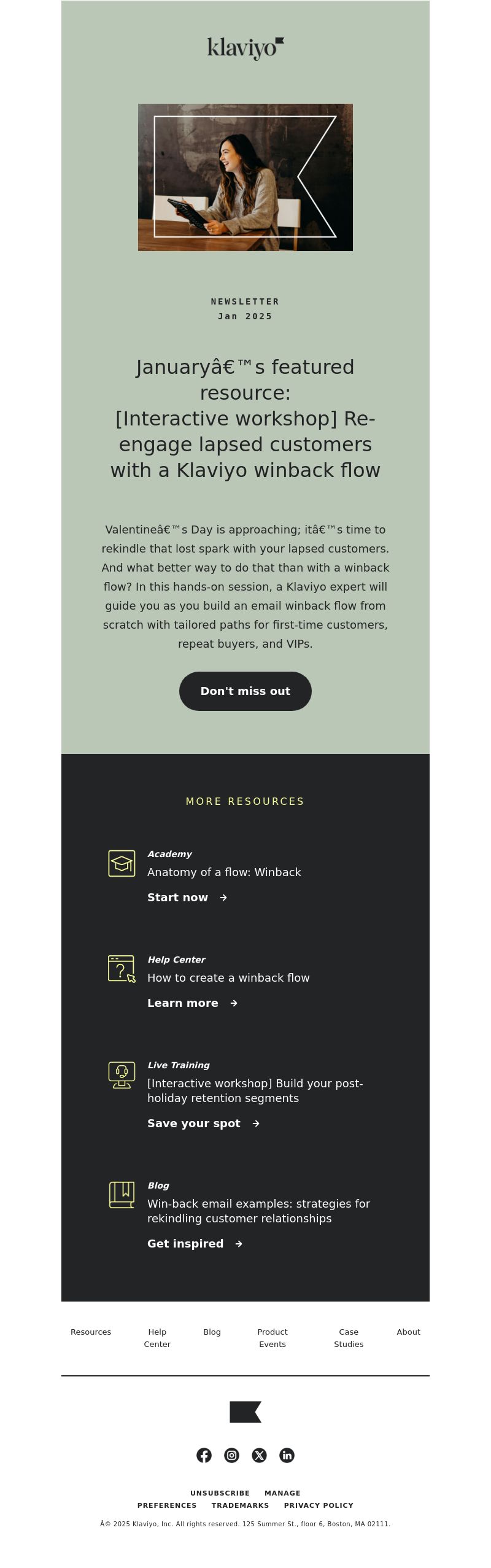 klaviyo

NEWSLETTER
Jan 2025

Januaryâ€™s featured resource:
[Interactive workshop] Re-engage lapsed customers with a Klaviyo winback flow

Valentineâ€™s Day is approaching; itâ€™s time to rekindle that lost spark with your lapsed customers. And what better way to do that than with a winback flow? In this hands-on session, a Klaviyo expert will guide you as you build an email winback flow from scratch with tailored paths for first-time customers, repeat buyers, and VIPs.

Don't miss out

MORE RESOURCES

Academy
Anatomy of a flow: Winback
Start now →

Help Center
How to create a winback flow
Learn more →

Live Training
[Interactive workshop] Build your post-holiday retention segments
Save your spot →

Blog
Win-back email examples: strategies for rekindling customer relationships
Get inspired →

Resources Help Center Blog Product Events Case Studies About

UNSUBSCRIBE MANAGE PREFERENCES TRADEMARKS PRIVACY POLICY

Â© 2025 Klaviyo, Inc. All rights reserved. 125 Summer St., floor 6, Boston, MA 02111.